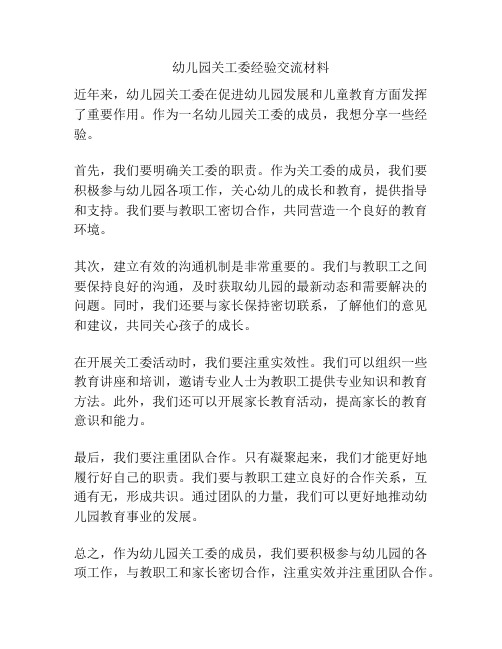 幼儿园关工委经验交流材料

近年来，幼儿园关工委在促进幼儿园发展和儿童教育方面发挥了重要作用。作为一名幼儿园关工委的成员，我想分享一些经验。

首先，我们要明确关工委的职责。作为关工委的成员，我们要积极参与幼儿园各项工作，关心幼儿的成长和教育，提供指导和支持。我们要与教职工密切合作，共同营造一个良好的教育环境。

其次，建立有效的沟通机制是非常重要的。我们与教职工之间要保持良好的沟通，及时获取幼儿园的最新动态和需要解决的问题。同时，我们还要与家长保持密切联系，了解他们的意见和建议，共同关心孩子的成长。

在开展关工委活动时，我们要注重实效性。我们可以组织一些教育讲座和培训，邀请专业人士为教职工提供专业知识和教育方法。此外，我们还可以开展家长教育活动，提高家长的教育意识和能力。

最后，我们要注重团队合作。只有凝聚起来，我们才能更好地履行好自己的职责。我们要与教职工建立良好的合作关系，互通有无，形成共识。通过团队的力量，我们可以更好地推动幼儿园教育事业的发展。

总之，作为幼儿园关工委的成员，我们要积极参与幼儿园的各项工作，与教职工和家长密切合作，注重实效并注重团队合作。